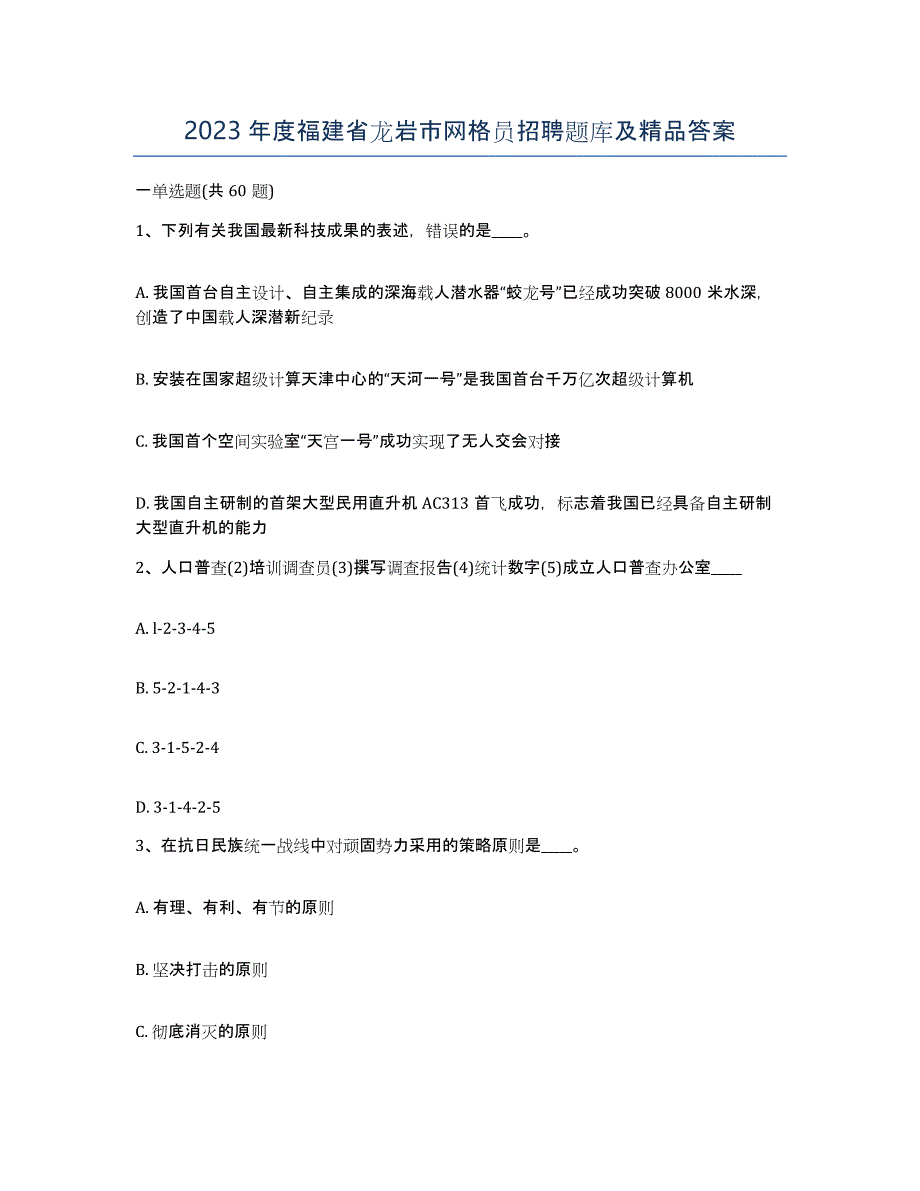 2023 年度福建省龙岩市网格员招聘题库及精品答案

一单选题(共 60 题)

1、下列有关我国最新科技成果的表述，错误的是____。

A. 我国首台自主设计、自主集成的深海载人潜水器“蛟龙号”已经成功突破 8000 米水深，创造了中国载人深潜新纪录

B. 安装在国家超级计算天津中心的“天河一号”是我国首台千万亿次超级计算机

C. 我国首个空间实验室“天宫一号”成功实现了无人交会对接

D. 我国自主研制的首架大型民用直升机 AC313 首飞成功，标志着我国已经具备自主研制大型直升机的能力

2、人口普查(2)培训调查员(3)撰写调查报告(4)统计数字(5)成立人口普查办公室____

A. l-2-3-4-5

B. 5-2-1-4-3

C. 3-1-5-2-4

D. 3-1-4-2-5

3、在抗日民族统一战线中对顽固势力采用的策略原则是____。

A. 有理、有利、有节的原则

B. 坚决打击的原则

C. 彻底消灭的原则